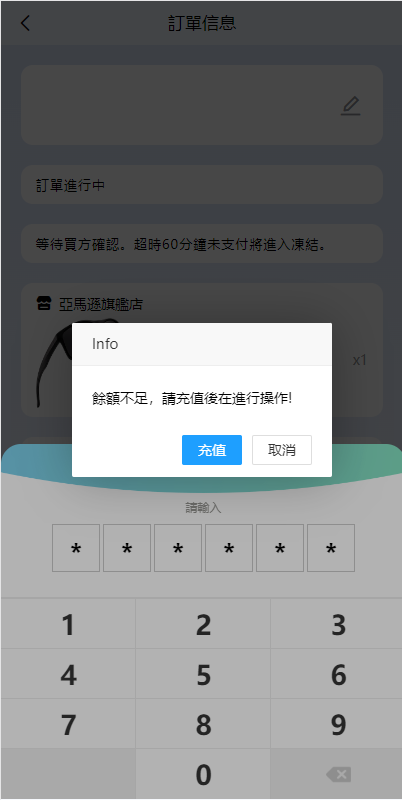 訂單信息

訂單進行中

等待買方確認。超時60分鐘未支付將進入凍結。

亞馬遜旗艦店

x1

Info

餘額不足，請充值後在進行操作!

充值 取消

請輸入

* * * * * *

1 2 3
4 5 6
7 8 9
0